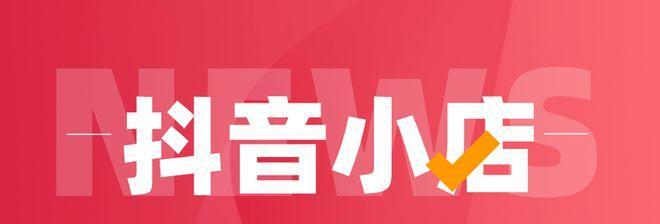 NEWS
抖音小店